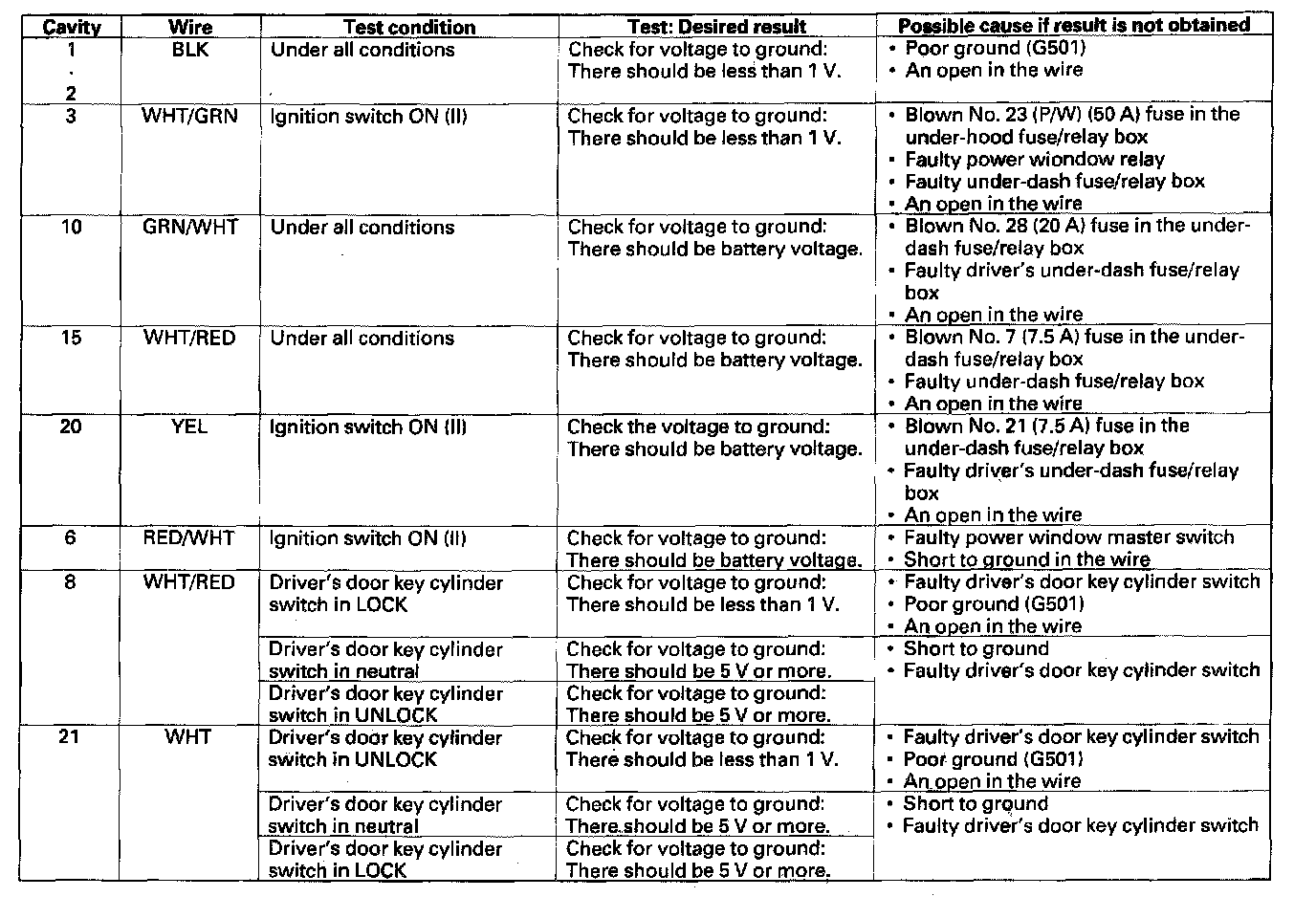 | Cavity | Wire | Test condition | Test: Desired result | Possible cause if result is not obtained |
|---|---|---|---|---|
| 1 . 2 | BLK | Under all conditions | Check for voltage to ground: There should be less than 1 V. | • Poor ground (G501) • An open in the wire |
| 3 | WHT/GRN | Ignition switch ON (II) | Check for voltage to ground: There should be less than 1 V. | • Blown No. 23 (P/W) (50 A) fuse in the under-hood fuse/relay box • Faulty power wiondow relay • Faulty under-dash fuse/relay box • An open in the wire |
| 10 | GRN/WHT | Under all conditions | Check for voltage to ground: There should be battery voltage. | • Blown No. 28 (20 A) fuse in the under-dash fuse/relay box • Faulty driver's under-dash fuse/relay box • An open in the wire |
| 15 | WHT/RED | Under all conditions | Check for voltage to ground: There should be battery voltage. | • Blown No. 7 (7.5 A) fuse in the under-dash fuse/relay box • Faulty under-dash fuse/relay box • An open in the wire |
| 20 | YEL | Ignition switch ON (II) | Check the voltage to ground: There should be battery voltage. | • Blown No. 21 (7.5 A) fuse in the under-dash fuse/relay box • Faulty driver's under-dash fuse/relay box • An open in the wire |
| 6 | RED/WHT | Ignition switch ON (II) | Check for voltage to ground: There should be battery voltage. | • Faulty power window master switch • Short to ground in the wire |
| 8 | WHT/RED | Driver's door key cylinder switch in LOCK | Check for voltage to ground: There should be less than 1 V. | • Faulty driver's door key cylinder switch • Poor ground (G501) • An open in the wire |
| | | Driver's door key cylinder switch in neutral | Check for voltage to ground: There should be 5 V or more. | • Short to ground • Faulty driver's door key cylinder switch |
| | | Driver's door key cylinder switch in UNLOCK | Check for voltage to ground: There should be 5 V or more. | |
| 21 | WHT | Driver's door key cylinder switch in UNLOCK | Check for voltage to ground: There should be less than 1 V. | • Faulty driver's door key cylinder switch • Poor ground (G501) • An open in the wire |
| | | Driver's door key cylinder switch in neutral | Check for voltage to ground: There should be 5 V or more. | • Short to ground • Faulty driver's door key cylinder switch |
| | | Driver's door key cylinder switch in LOCK | Check for voltage to ground: There should be 5 V or more. | |